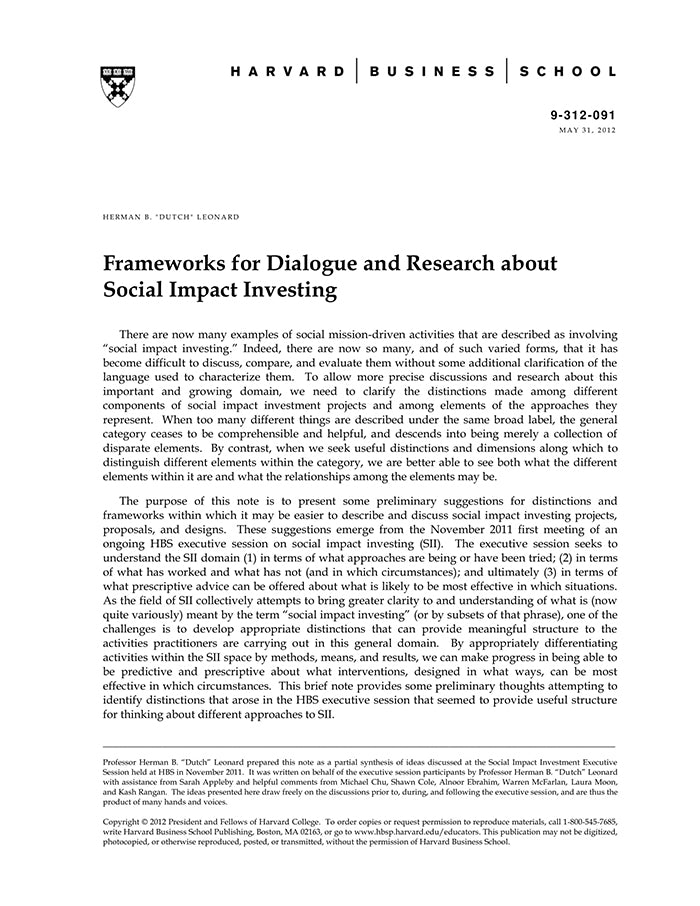 HARVARD | BUSINESS | SCHOOL

9-312-091
MAY 31, 2012

HERMAN B. "DUTCH" LEONARD

Frameworks for Dialogue and Research about Social Impact Investing

There are now many examples of social mission-driven activities that are described as involving "social impact investing." Indeed, there are now so many, and of such varied forms, that it has become difficult to discuss, compare, and evaluate them without some additional clarification of the language used to characterize them. To allow more precise discussions and research about this important and growing domain, we need to clarify the distinctions made among different components of social impact investment projects and among elements of the approaches they represent. When too many different things are described under the same broad label, the general category ceases to be comprehensible and helpful, and descends into being merely a collection of disparate elements. By contrast, when we seek useful distinctions and dimensions along which to distinguish different elements within the category, we are better able to see both what the different elements within it are and what the relationships among the elements may be.

The purpose of this note is to present some preliminary suggestions for distinctions and frameworks within which it may be easier to describe and discuss social impact investing projects, proposals, and designs. These suggestions emerge from the November 2011 first meeting of an ongoing HBS executive session on social impact investing (SII). The executive session seeks to understand the SII domain (1) in terms of what approaches are being or have been tried; (2) in terms of what has worked and what has not (and in which circumstances); and ultimately (3) in terms of what prescriptive advice can be offered about what is likely to be most effective in which situations. As the field of SII collectively attempts to bring greater clarity to and understanding of what is (now quite variously) meant by the term "social impact investing" (or by subsets of that phrase), one of the challenges is to develop appropriate distinctions that can provide meaningful structure to the activities practitioners are carrying out in this general domain. By appropriately differentiating activities within the SII space by methods, means, and results, we can make progress in being able to be predictive and prescriptive about what interventions, designed in what ways, can be most effective in which circumstances. This brief note provides some preliminary thoughts attempting to identify distinctions that arose in the HBS executive session that seemed to provide useful structure for thinking about different approaches to SII.

Professor Herman B. "Dutch" Leonard prepared this note as a partial synthesis of ideas discussed at the Social Impact Investment Executive Session held at HBS in November 2011. It was written on behalf of the executive session participants by Professor Herman B. "Dutch" Leonard with assistance from Sarah Appleby and helpful comments from Michael Chu, Shawn Cole, Alnoor Ebrahim, Warren McFarlan, Laura Moon, and Kash Rangan. The ideas presented here draw freely on the discussions prior to, during, and following the executive session, and are thus the product of many hands and voices.

Copyright © 2012 President and Fellows of Harvard College. To order copies or request permission to reproduce materials, call 1-800-545-7685, write Harvard Business School Publishing, Boston, MA 02163, or go to www.hbsp.harvard.edu/educators. This publication may not be digitized, photocopied, or otherwise reproduced, posted, or transmitted, without the permission of Harvard Business School.